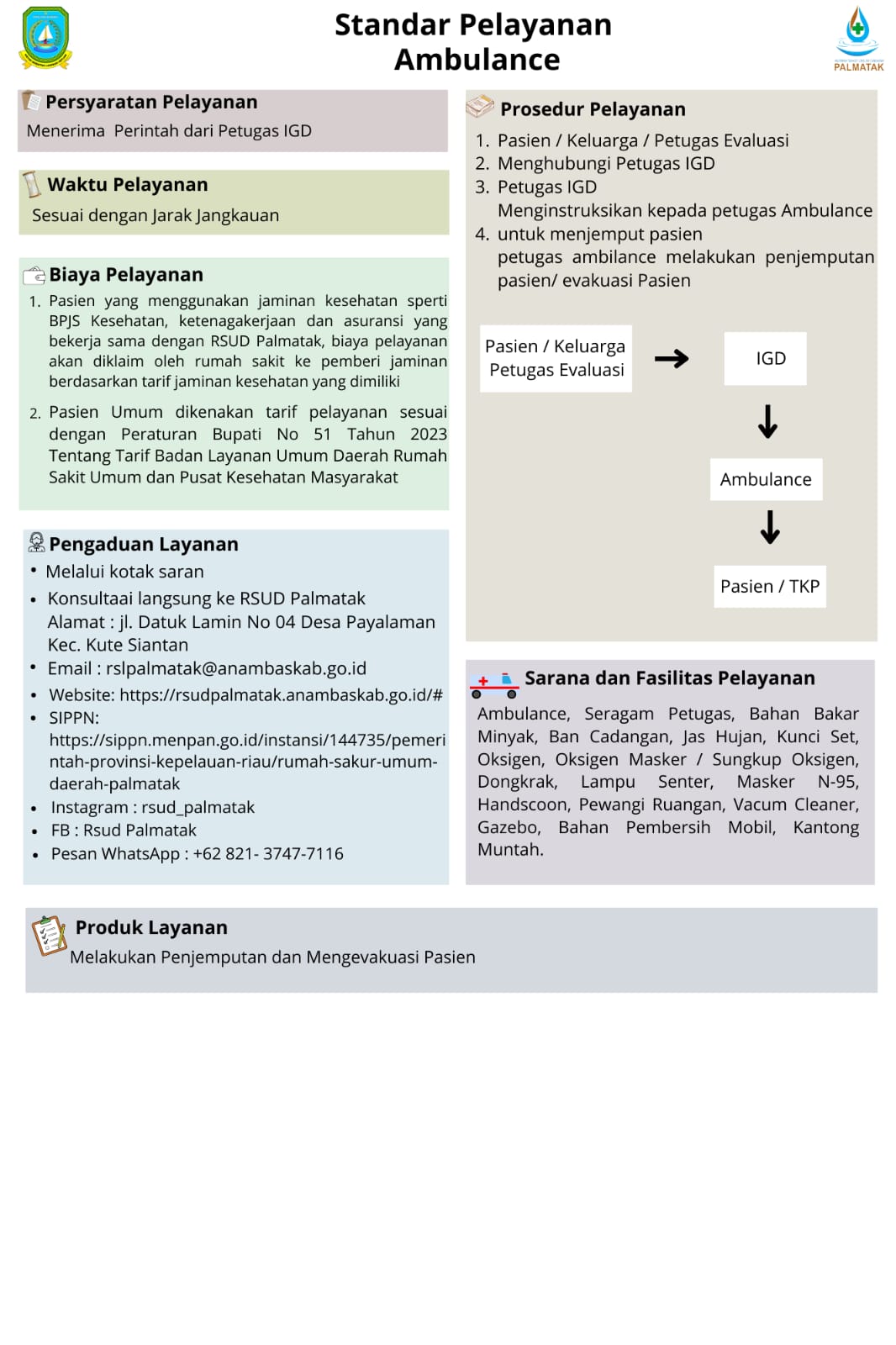 Standar Pelayanan Ambulance

PALMATAK

Persyaratan Pelayanan
Menerima Perintah dari Petugas IGD

Waktu Pelayanan
Sesuai dengan Jarak Jangkauan

Biaya Pelayanan
1. Pasien yang menggunakan jaminan kesehatan sperti BPJS Kesehatan, ketenagakerjaan dan asuransi yang bekerja sama dengan RSUD Palmatak, biaya pelayanan akan diklaim oleh rumah sakit ke pemberi jaminan berdasarkan tarif jaminan kesehatan yang dimiliki
2. Pasien Umum dikenakan tarif pelayanan sesuai dengan Peraturan Bupati No 51 Tahun 2023 Tentang Tarif Badan Layanan Umum Daerah Rumah Sakit Umum dan Pusat Kesehatan Masyarakat

Pengaduan Layanan
• Melalui kotak saran
• Konsultaai langsung ke RSUD Palmatak Alamat : jl. Datuk Lamin No 04 Desa Payalaman Kec. Kute Siantan
• Email : rslpalmatak@anambaskab.go.id
• Website: https://rsudpalmatak.anambaskab.go.id/#
• SIPPN: https://sippn.menpan.go.id/instansi/144735/pemerintah-provinsi-kepelauan-riau/rumah-sakur-umum-daerah-palmatak
• Instagram : rsud_palmatak
• FB : Rsud Palmatak
• Pesan WhatsApp : +62 821- 3747-7116

Prosedur Pelayanan
1. Pasien / Keluarga / Petugas Evaluasi
2. Menghubungi Petugas IGD
3. Petugas IGD
Menginstruksikan kepada petugas Ambulance
4. untuk menjemput pasien
petugas ambilance melakukan penjemputan pasien/ evakuasi Pasien

Pasien / Keluarga Petugas Evaluasi
IGD
Ambulance
Pasien / TKP

Sarana dan Fasilitas Pelayanan
Ambulance, Seragam Petugas, Bahan Bakar Minyak, Ban Cadangan, Jas Hujan, Kunci Set, Oksigen, Oksigen Masker / Sungkup Oksigen, Dongkrak, Lampu Senter, Masker N-95, Handscoon, Pewangi Ruangan, Vacum Cleaner, Gazebo, Bahan Pembersih Mobil, Kantong Muntah.

Produk Layanan
Melakukan Penjemputan dan Mengevakuasi Pasien